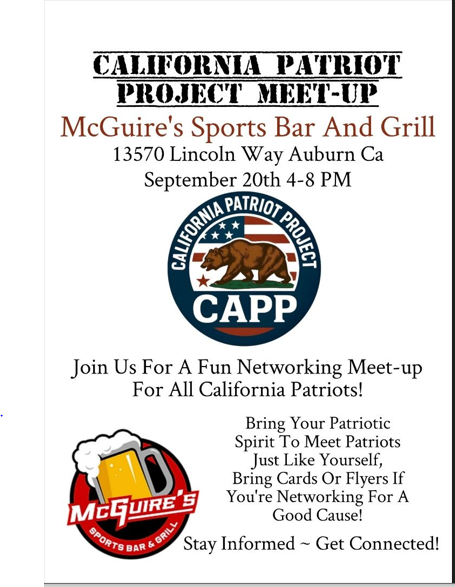 CALIFORNIA PATRIOT PROJECT MEET-UP

McGuire's Sports Bar And Grill
13570 Lincoln Way Auburn Ca
September 20th 4-8 PM

CALIFORNIA PATRIOT PROJECT
CAPP

Join Us For A Fun Networking Meet-up For All California Patriots!

McGUIRE'S
SPORTS BAR & GRILL

Bring Your Patriotic Spirit To Meet Patriots Just Like Yourself, Bring Cards Or Flyers If You're Networking For A Good Cause!

Stay Informed ~ Get Connected!